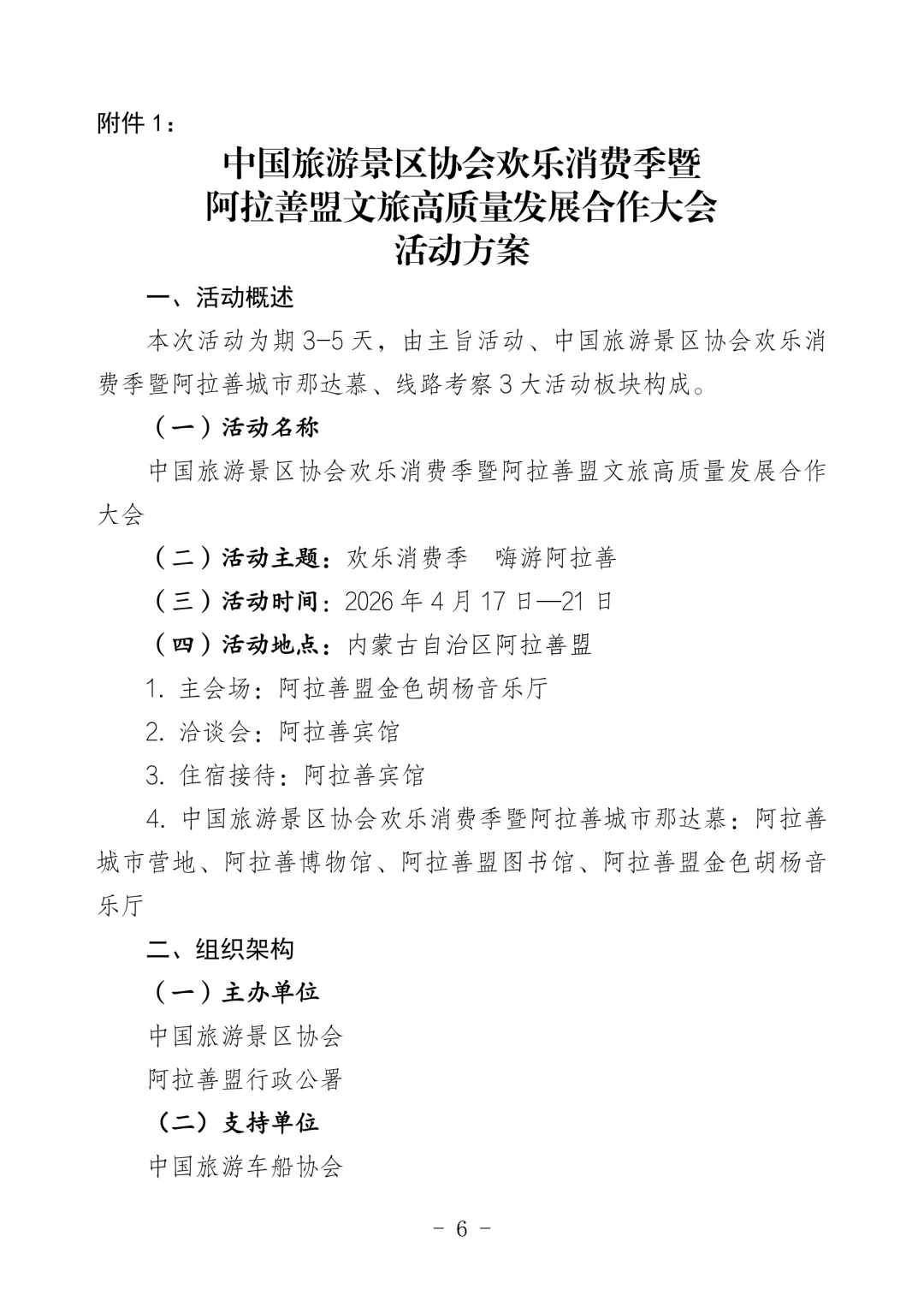 附件 1：

中国旅游景区协会欢乐消费季暨
阿拉善盟文旅高质量发展合作大会
活动方案

一、活动概述

本次活动为期 3-5 天，由主旨活动、中国旅游景区协会欢乐消费季暨阿拉善城市那达慕、线路考察 3 大活动板块构成。

（一）活动名称

中国旅游景区协会欢乐消费季暨阿拉善盟文旅高质量发展合作大会

（二）活动主题：欢乐消费季　嗨游阿拉善

（三）活动时间：2026 年 4 月 17 日—21 日

（四）活动地点：内蒙古自治区阿拉善盟

1. 主会场：阿拉善盟金色胡杨音乐厅

2. 洽谈会：阿拉善宾馆

3. 住宿接待：阿拉善宾馆

4. 中国旅游景区协会欢乐消费季暨阿拉善城市那达慕：阿拉善城市营地、阿拉善博物馆、阿拉善盟图书馆、阿拉善盟金色胡杨音乐厅

二、组织架构

（一）主办单位

中国旅游景区协会

阿拉善盟行政公署

（二）支持单位

中国旅游车船协会

- 6 -